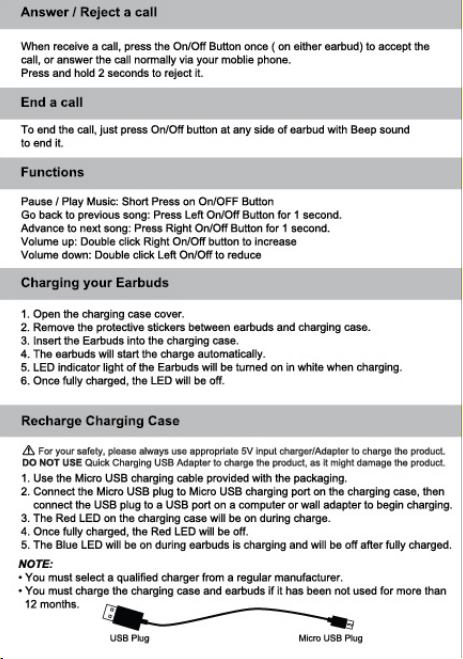 Answer / Reject a call

When receive a call, press the On/Off Button once ( on either earbud) to accept the call, or answer the call normally via your moblie phone.
Press and hold 2 seconds to reject it.

End a call

To end the call, just press On/Off button at any side of earbud with Beep sound to end it.

Functions

Pause / Play Music: Short Press on On/OFF Button
Go back to previous song: Press Left On/Off Button for 1 second.
Advance to next song: Press Right On/Off Button for 1 second.
Volume up: Double click Right On/Off button to increase
Volume down: Double click Left On/Off to reduce

Charging your Earbuds

1. Open the charging case cover.
2. Remove the protective stickers between earbuds and charging case.
3. Insert the Earbuds into the charging case.
4. The earbuds will start the charge automatically.
5. LED indicator light of the Earbuds will be turned on in white when charging.
6. Once fully charged, the LED will be off.

Recharge Charging Case

⚠ For your safety, please always use appropriate 5V input charger/Adapter to charge the product.
DO NOT USE Quick Charging USB Adapter to charge the product, as it might damage the product.
1. Use the Micro USB charging cable provided with the packaging.
2. Connect the Micro USB plug to Micro USB charging port on the charging case, then connect the USB plug to a USB port on a computer or wall adapter to begin charging.
3. The Red LED on the charging case will be on during charge.
4. Once fully charged, the Red LED will be off.
5. The Blue LED will be on during earbuds is charging and will be off after fully charged.

NOTE:
• You must select a qualified charger from a regular manufacturer.
• You must charge the charging case and earbuds if it has been not used for more than 12 months.

USB Plug
Micro USB Plug